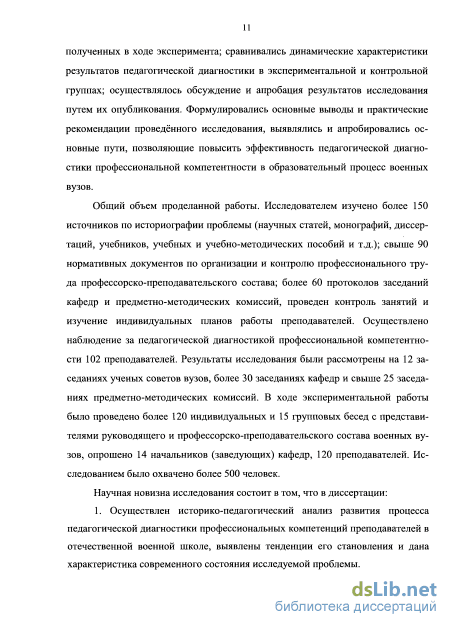 11

полученных в ходе эксперимента; сравнивались динамические характеристики результатов педагогической диагностики в экспериментальной и контрольной группах; осуществлялось обсуждение и апробация результатов исследования путем их опубликования. Формулировались основные выводы и практические рекомендации проведённого исследования, выявлялись и апробировались основные пути, позволяющие повысить эффективность педагогической диагностики профессиональной компетентности в образовательный процесс военных вузов.

Общий объем проделанной работы. Исследователем изучено более 150 источников по историографии проблемы (научных статей, монографий, диссертаций, учебников, учебных и учебно-методических пособий и т.д.); свыше 90 нормативных документов по организации и контролю профессионального труда профессорско-преподавательского состава; более 60 протоколов заседаний кафедр и предметно-методических комиссий, проведен контроль занятий и изучение индивидуальных планов работы преподавателей. Осуществлено наблюдение за педагогической диагностикой профессиональной компетентности 102 преподавателей. Результаты исследования были рассмотрены на 12 заседаниях ученых советов вузов, более 30 заседаниях кафедр и свыше 25 заседаниях предметно-методических комиссий. В ходе экспериментальной работы было проведено более 120 индивидуальных и 15 групповых бесед с представителями руководящего и профессорско-преподавательского состава военных вузов, опрошено 14 начальников (заведующих) кафедр, 120 преподавателей. Исследованием было охвачено более 500 человек.

Научная новизна исследования состоит в том, что в диссертации:

1. Осуществлен историко-педагогический анализ развития процесса педагогической диагностики профессиональных компетенций преподавателей в отечественной военной школе, выявлены тенденции его становления и дана характеристика современного состояния исследуемой проблемы.

dsLib.net
библиотека диссертаций